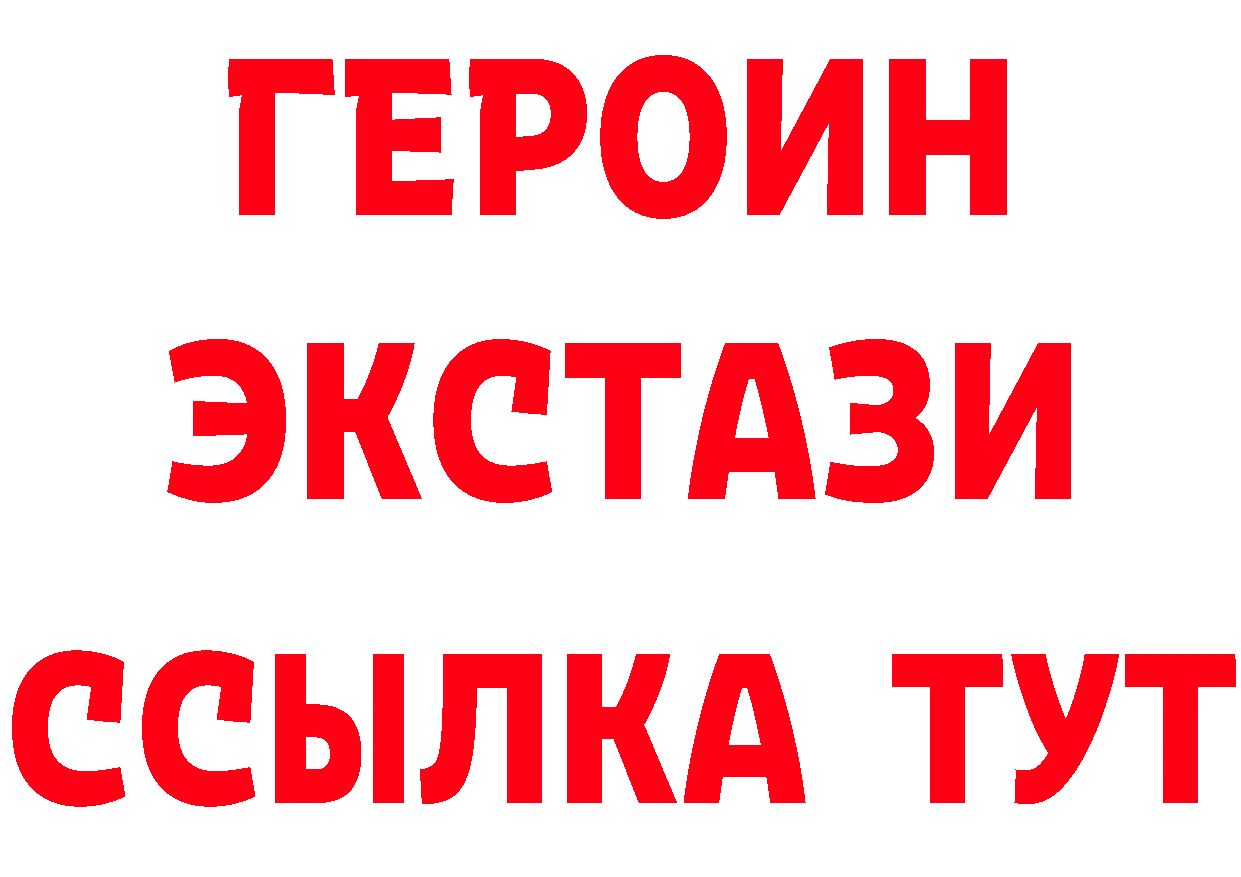 ГЕРОИН
ЭКСТАЗИ
ССЫЛКА ТУТ